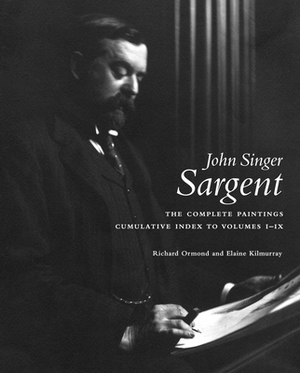 John Singer
Sargent

THE COMPLETE PAINTINGS
CUMULATIVE INDEX TO VOLUMES I–IX

Richard Ormond and Elaine Kilmurray